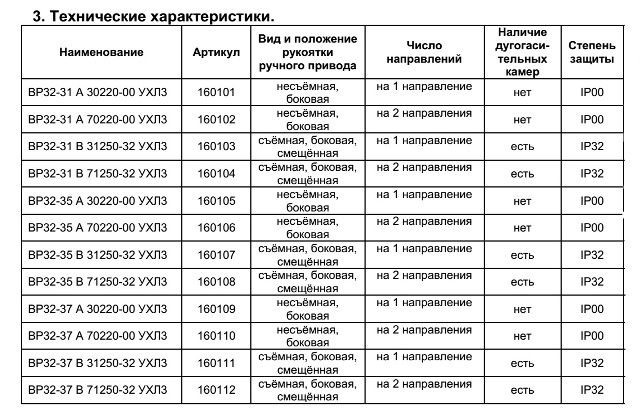 3. Технические характеристики.

| Наименование | Артикул | Вид и положение рукоятки ручного привода | Число направлений | Наличие дугогасительных камер | Степень защиты |
|---|---|---|---|---|---|
| ВР32-31 А 30220-00 УХЛ3 | 160101 | несъёмная, боковая | на 1 направление | нет | IP00 |
| ВР32-31 А 70220-00 УХЛ3 | 160102 | несъёмная, боковая | на 2 направления | нет | IP00 |
| ВР32-31 В 31250-32 УХЛ3 | 160103 | съёмная, боковая, смещённая | на 1 направление | есть | IP32 |
| ВР32-31 В 71250-32 УХЛ3 | 160104 | съёмная, боковая, смещённая | на 2 направления | есть | IP32 |
| ВР32-35 А 30220-00 УХЛ3 | 160105 | несъёмная, боковая | на 1 направление | нет | IP00 |
| ВР32-35 А 70220-00 УХЛ3 | 160106 | несъёмная, боковая | на 2 направления | нет | IP00 |
| ВР32-35 В 31250-32 УХЛ3 | 160107 | съёмная, боковая, смещённая | на 1 направление | есть | IP32 |
| ВР32-35 В 71250-32 УХЛ3 | 160108 | съёмная, боковая, смещённая | на 2 направления | есть | IP32 |
| ВР32-37 А 30220-00 УХЛ3 | 160109 | несъёмная, боковая | на 1 направление | нет | IP00 |
| ВР32-37 А 70220-00 УХЛ3 | 160110 | несъёмная, боковая | на 2 направления | нет | IP00 |
| ВР32-37 В 31250-32 УХЛ3 | 160111 | съёмная, боковая, смещённая | на 1 направление | есть | IP32 |
| ВР32-37 В 71250-32 УХЛ3 | 160112 | съёмная, боковая, смещённая | на 2 направления | есть | IP32 |